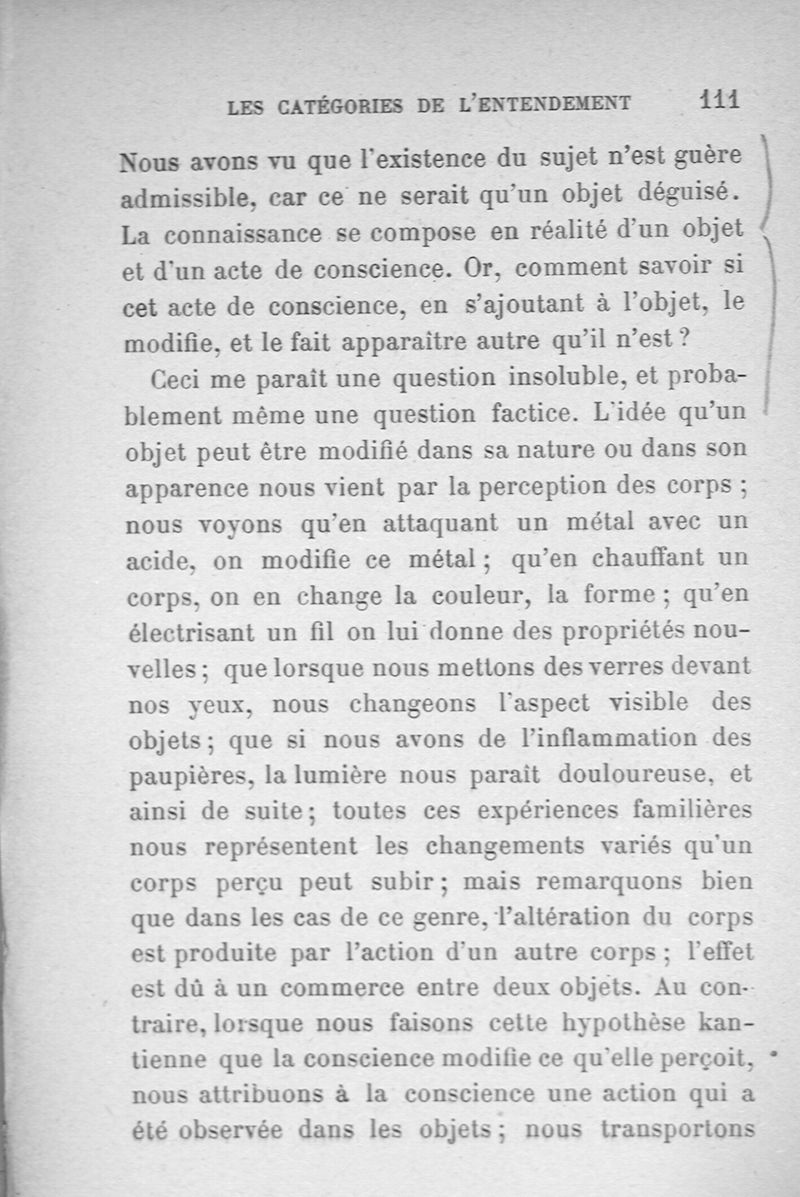 LES CATÉGORIES DE L'ENTENDEMENT 111

Nous avons vu que l'existence du sujet n'est guère admissible, car ce ne serait qu'un objet déguisé. La connaissance se compose en réalité d'un objet et d'un acte de conscience. Or, comment savoir si cet acte de conscience, en s'ajoutant à l'objet, le modifie, et le fait apparaître autre qu'il n'est ?

Ceci me paraît une question insoluble, et probablement même une question factice. L'idée qu'un objet peut être modifié dans sa nature ou dans son apparence nous vient par la perception des corps ; nous voyons qu'en attaquant un métal avec un acide, on modifie ce métal ; qu'en chauffant un corps, on en change la couleur, la forme ; qu'en électrisant un fil on lui donne des propriétés nouvelles ; que lorsque nous mettons des verres devant nos yeux, nous changeons l'aspect visible des objets ; que si nous avons de l'inflammation des paupières, la lumière nous paraît douloureuse, et ainsi de suite ; toutes ces expériences familières nous représentent les changements variés qu'un corps perçu peut subir ; mais remarquons bien que dans les cas de ce genre, l'altération du corps est produite par l'action d'un autre corps ; l'effet est dû à un commerce entre deux objets. Au contraire, lorsque nous faisons cette hypothèse kantienne que la conscience modifie ce qu'elle perçoit, nous attribuons à la conscience une action qui a été observée dans les objets ; nous transportons